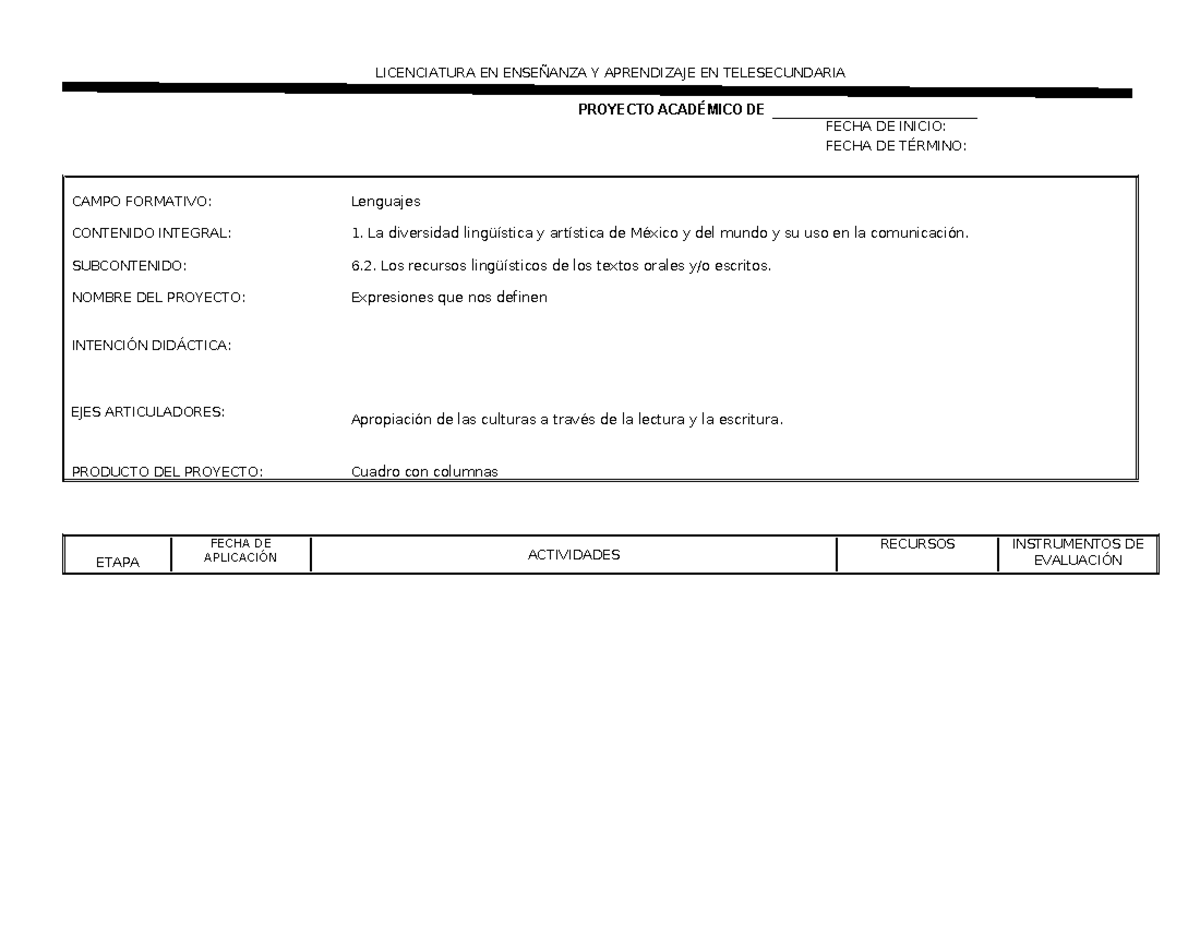 LICENCIATURA EN ENSEÑANZA Y APRENDIZAJE EN TELESECUNDARIA

PROYECTO ACADÉMICO DE ____

FECHA DE INICIO:
FECHA DE TÉRMINO:

CAMPO FORMATIVO: Lenguajes
CONTENIDO INTEGRAL: 1. La diversidad lingüística y artística de México y del mundo y su uso en la comunicación.
SUBCONTENIDO: 6.2. Los recursos lingüísticos de los textos orales y/o escritos.
NOMBRE DEL PROYECTO: Expresiones que nos definen
INTENCIÓN DIDÁCTICA:
EJES ARTICULADORES: Apropiación de las culturas a través de la lectura y la escritura.
PRODUCTO DEL PROYECTO: Cuadro con columnas

| ETAPA | FECHA DE APLICACIÓN | ACTIVIDADES | RECURSOS | INSTRUMENTOS DE EVALUACIÓN |
|---|---|---|---|---|